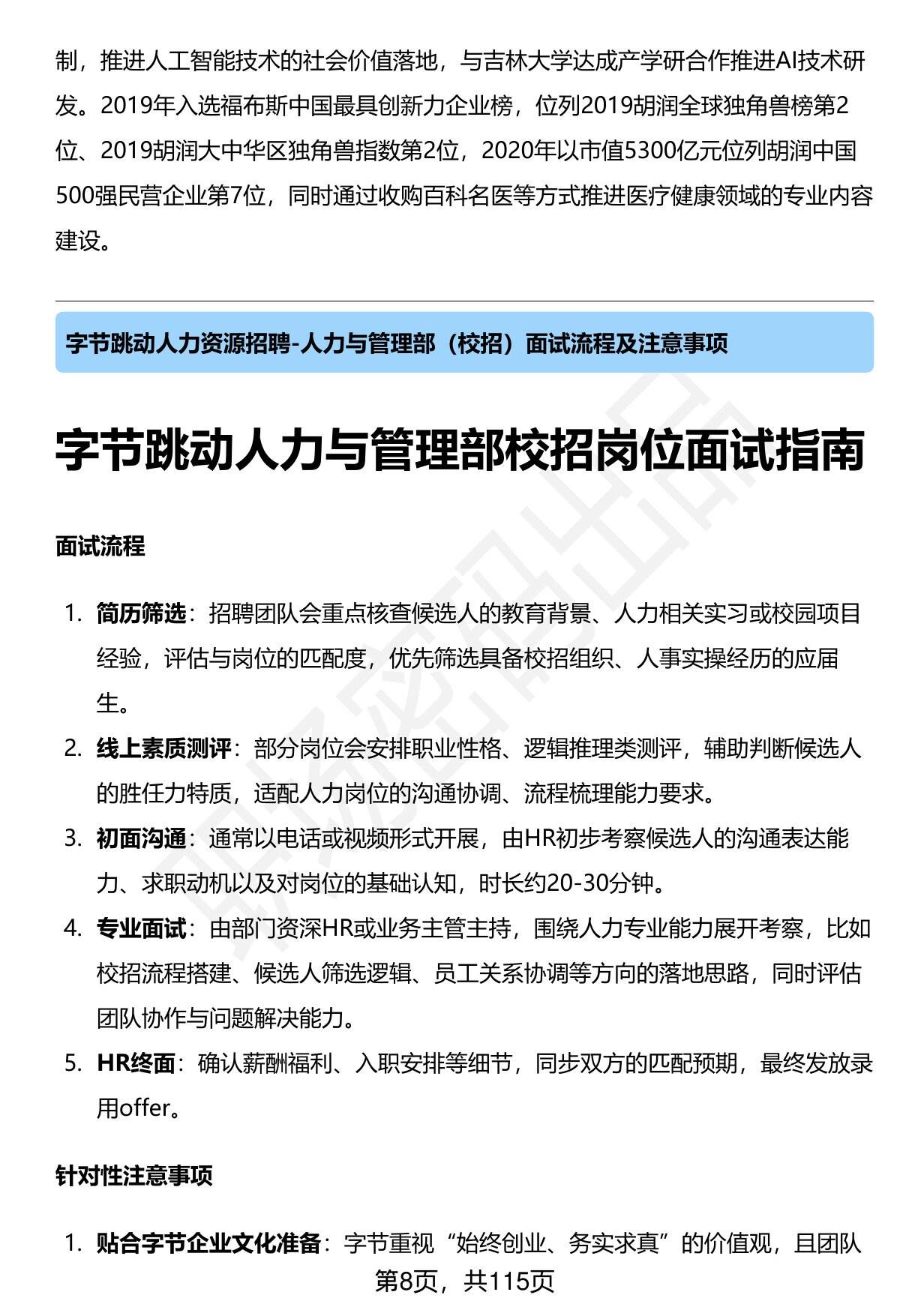 制，推进人工智能技术的社会价值落地，与吉林大学达成产学研合作推进AI技术研发。2019年入选福布斯中国最具创新力企业榜，位列2019胡润全球独角兽榜第2位、2019胡润大中华区独角兽指数第2位，2020年以市值5300亿元位列胡润中国500强民营企业第7位，同时通过收购百科名医等方式推进医疗健康领域的专业内容建设。

字节跳动人力资源招聘-人力与管理部（校招）面试流程及注意事项

字节跳动人力与管理部校招岗位面试指南

面试流程

1. 简历筛选：招聘团队会重点核查候选人的教育背景、人力相关实习或校园项目经验，评估与岗位的匹配度，优先筛选具备校招组织、人事实操经历的应届生。
2. 线上素质测评：部分岗位会安排职业性格、逻辑推理类测评，辅助判断候选人的胜任力特质，适配人力岗位的沟通协调、流程梳理能力要求。
3. 初面沟通：通常以电话或视频形式开展，由HR初步考察候选人的沟通表达能力、求职动机以及对岗位的基础认知，时长约20-30分钟。
4. 专业面试：由部门资深HR或业务主管主持，围绕人力专业能力展开考察，比如校招流程搭建、候选人筛选逻辑、员工关系协调等方向的落地思路，同时评估团队协作与问题解决能力。
5. HR终面：确认薪酬福利、入职安排等细节，同步双方的匹配预期，最终发放录用offer。

针对性注意事项

1. 贴合字节企业文化准备：字节重视“始终创业、务实求真”的价值观，且团队

第8页，共115页